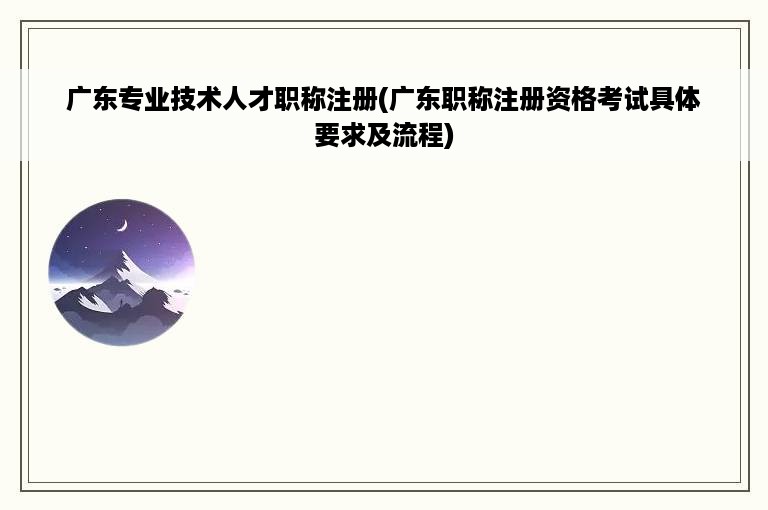 广东专业技术人才职称注册(广东职称注册资格考试具体要求及流程)